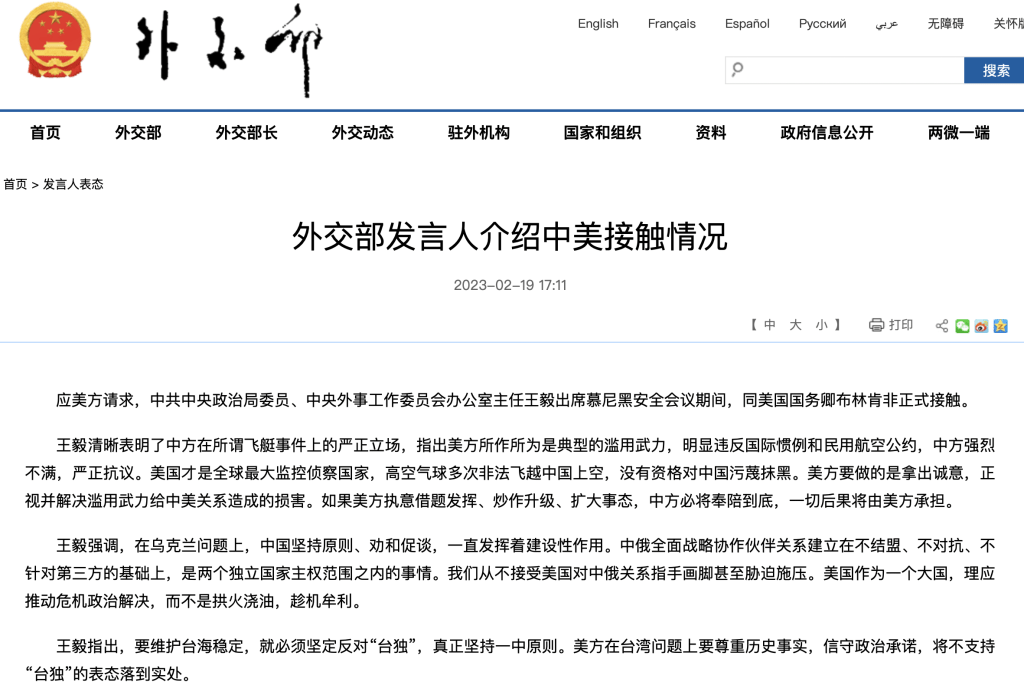 外交部

English Français Español Русский عربي 无障碍 关怀版

搜索

首页 外交部 外交部长 外交动态 驻外机构 国家和组织 资料 政府信息公开 两微一端

首页 > 发言人表态

外交部发言人介绍中美接触情况

2023-02-19 17:11

【 中 大 小 】 打印

应美方请求，中共中央政治局委员、中央外事工作委员会办公室主任王毅出席慕尼黑安全会议期间，同美国国务卿布林肯非正式接触。

王毅清晰表明了中方在所谓飞艇事件上的严正立场，指出美方所作所为是典型的滥用武力，明显违反国际惯例和民用航空公约，中方强烈不满，严正抗议。美国才是全球最大监控侦察国家，高空气球多次非法飞越中国上空，没有资格对中国污蔑抹黑。美方要做的是拿出诚意，正视并解决滥用武力给中美关系造成的损害。如果美方执意借题发挥、炒作升级、扩大事态，中方必将奉陪到底，一切后果将由美方承担。

王毅强调，在乌克兰问题上，中国坚持原则、劝和促谈，一直发挥着建设性作用。中俄全面战略协作伙伴关系建立在不结盟、不对抗、不针对第三方的基础上，是两个独立国家主权范围之内的事情。我们从不接受美国对中俄关系指手画脚甚至胁迫施压。美国作为一个大国，理应推动危机政治解决，而不是拱火浇油，趁机牟利。

王毅指出，要维护台海稳定，就必须坚定反对“台独”，真正坚持一中原则。美方在台湾问题上要尊重历史事实，信守政治承诺，将不支持“台独”的表态落到实处。